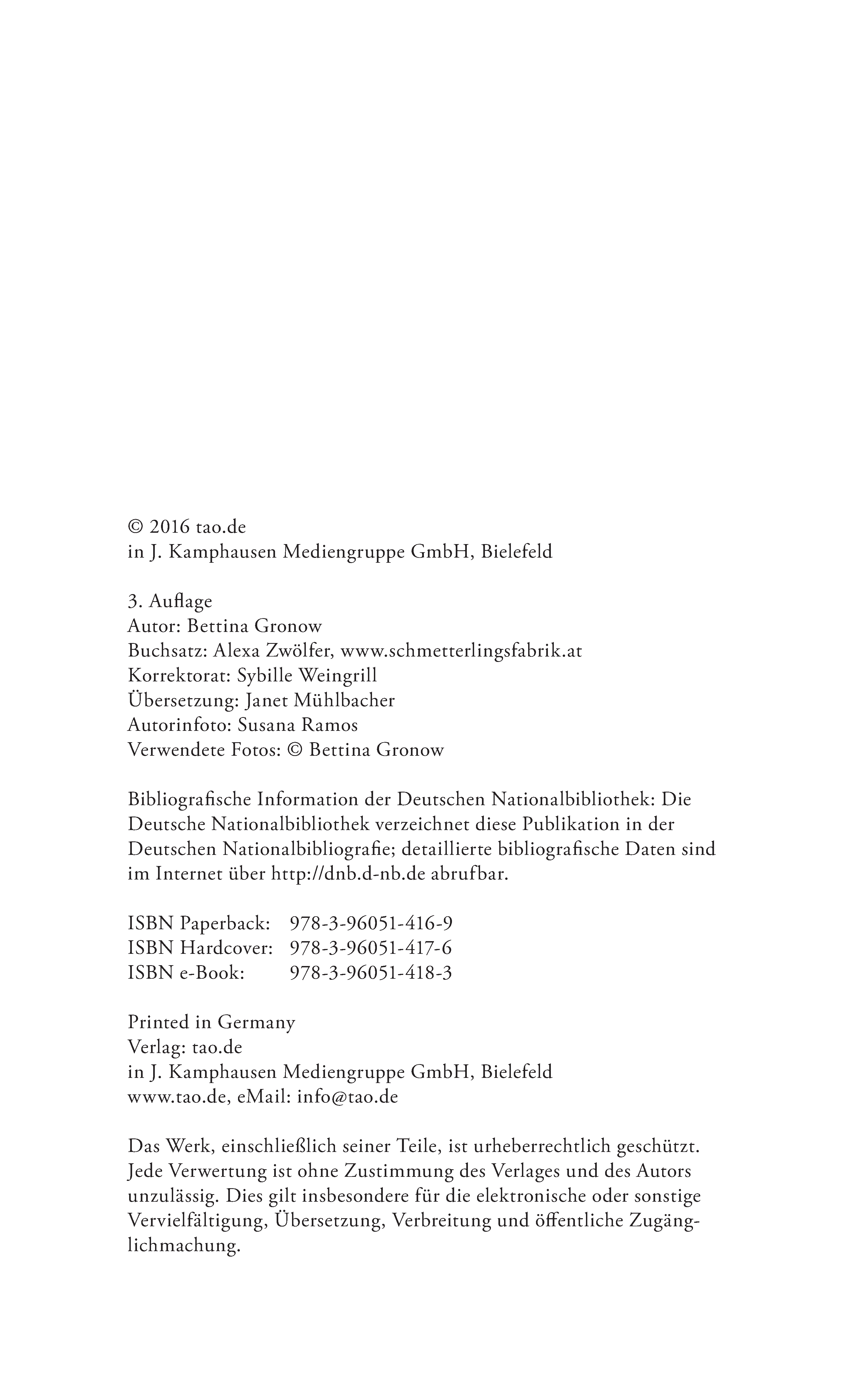 © 2016 tao.de
in J. Kamphausen Mediengruppe GmbH, Bielefeld

3. Auflage
Autor: Bettina Gronow
Buchsatz: Alexa Zwölfer, www.schmetterlingsfabrik.at
Korrektorat: Sybille Weingrill
Übersetzung: Janet Mühlbacher
Autorinfoto: Susana Ramos
Verwendete Fotos: © Bettina Gronow

Bibliografische Information der Deutschen Nationalbibliothek: Die Deutsche Nationalbibliothek verzeichnet diese Publikation in der Deutschen Nationalbibliografie; detaillierte bibliografische Daten sind im Internet über http://dnb.d-nb.de abrufbar.

ISBN Paperback: 978-3-96051-416-9
ISBN Hardcover: 978-3-96051-417-6
ISBN e-Book: 978-3-96051-418-3

Printed in Germany
Verlag: tao.de
in J. Kamphausen Mediengruppe GmbH, Bielefeld
www.tao.de, eMail: info@tao.de

Das Werk, einschließlich seiner Teile, ist urheberrechtlich geschützt. Jede Verwertung ist ohne Zustimmung des Verlages und des Autors unzulässig. Dies gilt insbesondere für die elektronische oder sonstige Vervielfältigung, Übersetzung, Verbreitung und öffentliche Zugänglichmachung.